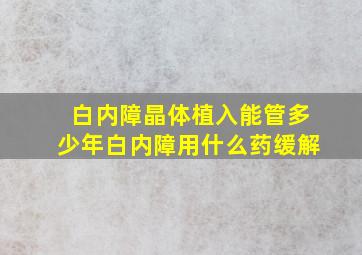 白内障晶体植入能管多少年白内障用什么药缓解